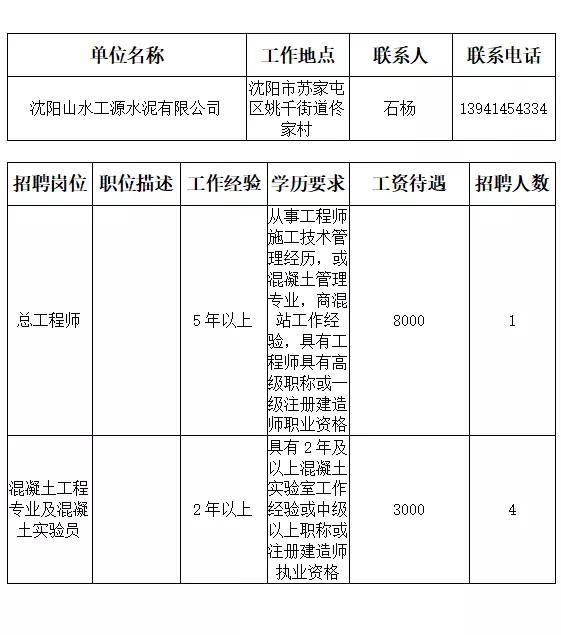 | 单位名称 | 工作地点 | 联系人 | 联系电话 |
|---|---|---|---|
| 沈阳山水工源水泥有限公司 | 沈阳市苏家屯区姚千街道佟家村 | 石杨 | 13941454334 |

| 招聘岗位 | 职位描述 | 工作经验 | 学历要求 | 工资待遇 | 招聘人数 |
|---|---|---|---|---|---|
| 总工程师 |  | 5年以上 | 从事工程师施工技术管理经历，或混凝土管理专业，商混站工作经验，具有工程师具有高级职称或一级注册建造师职业资格 | 8000 | 1 |
| 混凝土工程专业及混凝土实验员 |  | 2年以上 | 具有2年及以上混凝土实验室工作经验或中级以上职称或注册建造师执业资格 | 3000 | 4 |